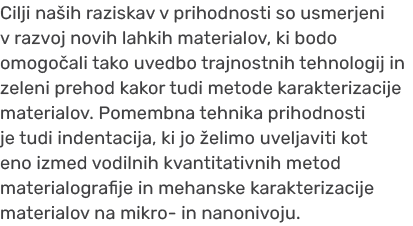 Cilji naših raziskav v prihodnosti so usmerjeni v razvoj novih lahkih materialov, ki bodo omogočali tako uvedbo trajnostnih tehnologij in zeleni prehod kakor tudi metode karakterizacije materialov. Pomembna tehnika prihodnosti je tudi indentacija, ki jo želimo uveljaviti kot eno izmed vodilnih kvantitativnih metod materialografije in mehanske karakterizacije materialov na mikro- in nanonivoju.